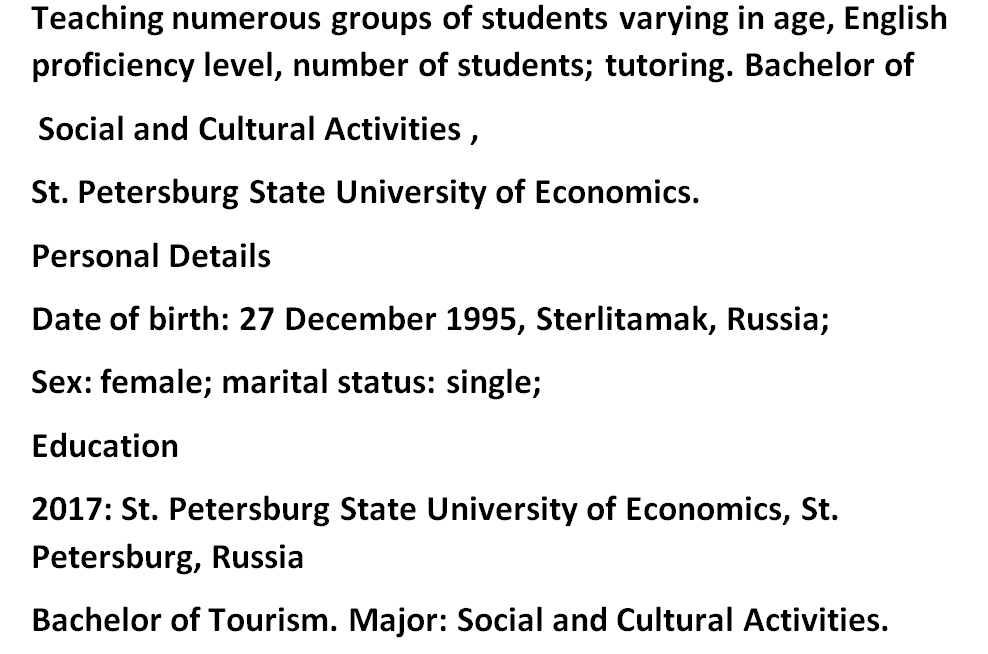 Teaching numerous groups of students varying in age, English proficiency level, number of students; tutoring. Bachelor of

Social and Cultural Activities ,

St. Petersburg State University of Economics.

Personal Details

Date of birth: 27 December 1995, Sterlitamak, Russia;

Sex: female; marital status: single;

Education

2017: St. Petersburg State University of Economics, St. Petersburg, Russia

Bachelor of Tourism. Major: Social and Cultural Activities.